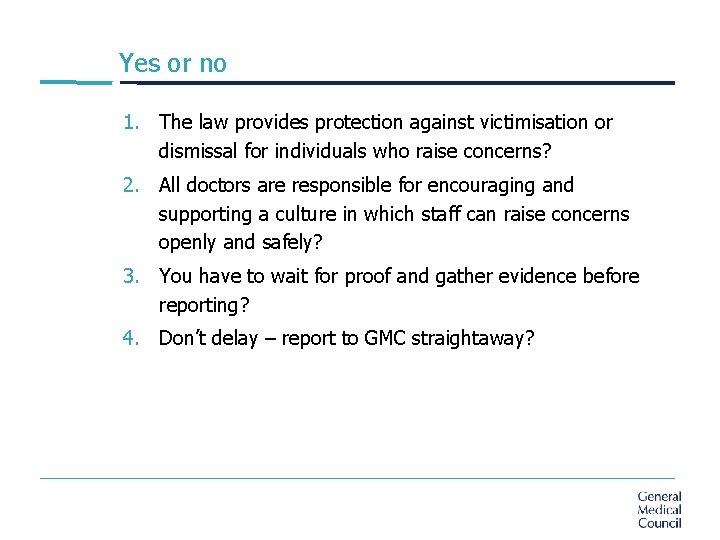 Yes or no

1. The law provides protection against victimisation or dismissal for individuals who raise concerns?
2. All doctors are responsible for encouraging and supporting a culture in which staff can raise concerns openly and safely?
3. You have to wait for proof and gather evidence before reporting?
4. Don't delay – report to GMC straightaway?

General
Medical
Council